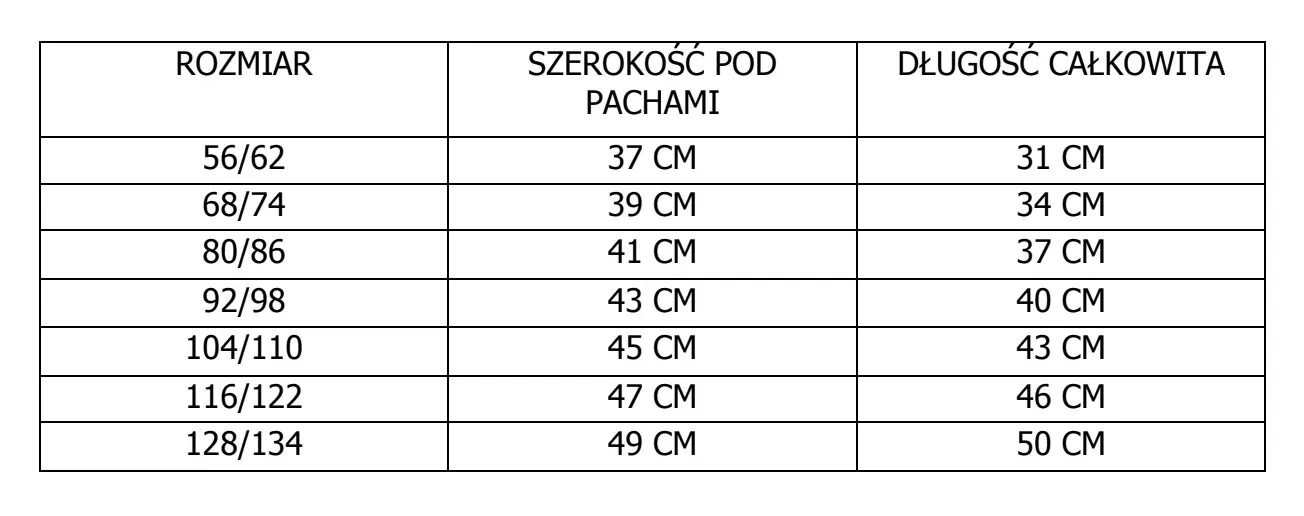 | ROZMIAR | SZEROKOŚĆ POD PACHAMI | DŁUGOŚĆ CAŁKOWITA |
|---|---|---|
| 56/62 | 37 CM | 31 CM |
| 68/74 | 39 CM | 34 CM |
| 80/86 | 41 CM | 37 CM |
| 92/98 | 43 CM | 40 CM |
| 104/110 | 45 CM | 43 CM |
| 116/122 | 47 CM | 46 CM |
| 128/134 | 49 CM | 50 CM |